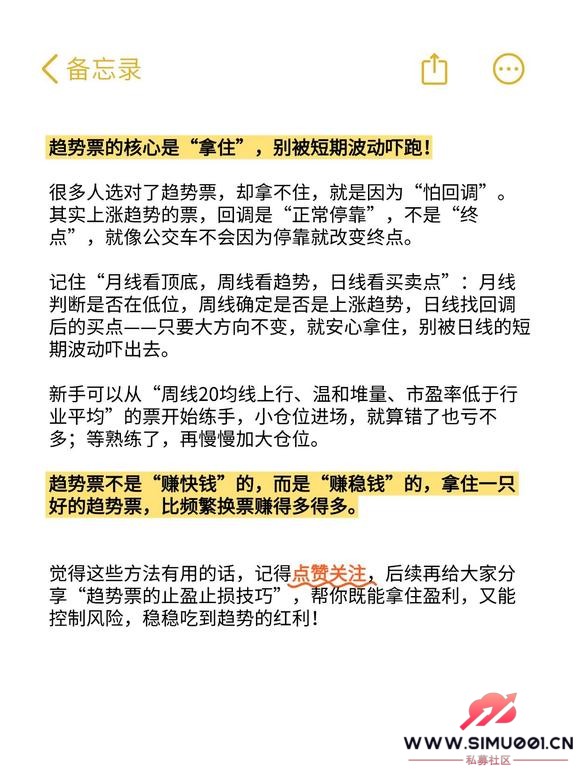 备忘录

趋势票的核心是“拿住”，别被短期波动吓跑！

很多人选对了趋势票，却拿不住，就是因为“怕回调”。其实上涨趋势的票，回调是“正常停靠”，不是“终点”，就像公交车不会因为停靠就改变终点。

记住“月线看顶底，周线看趋势，日线看买卖点”：月线判断是否在低位，周线确定是否是上涨趋势，日线找回调后的买点——只要大方向不变，就安心拿住，别被日线的短期波动吓出去。

新手可以从“周线20均线上行、温和堆量、市盈率低于行业平均”的票开始练手，小仓位进场，就算错了也亏不多；等熟练了，再慢慢加大仓位。

趋势票不是“赚快钱”的，而是“赚稳钱”的，拿住一只好的趋势票，比频繁换票赚得多得多。

觉得这些方法有用的话，记得点赞关注，后续再给大家分享“趋势票的止盈止损技巧”，帮你既能拿住盈利，又能控制风险，稳稳吃到趋势的红利！

WWW.SIMU001.CN
私募社区